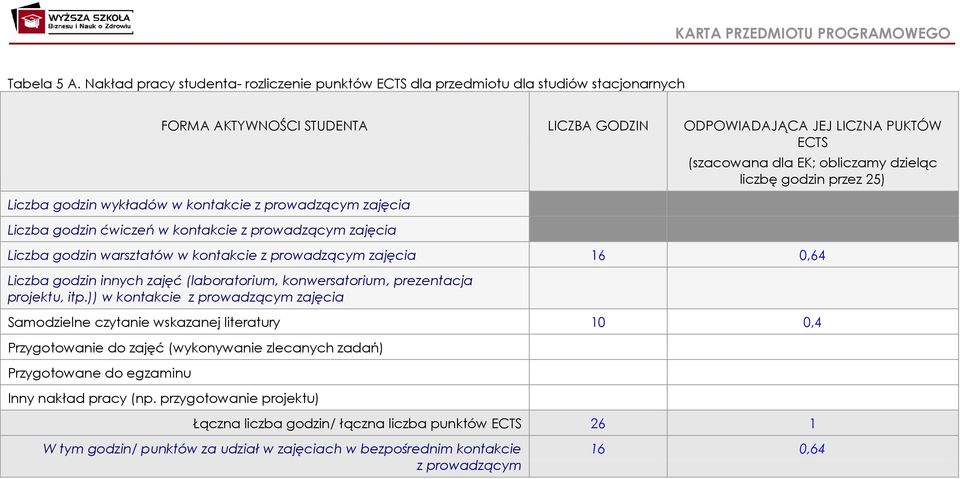 WYŻSZA SZKOŁA Biznesu i Nauk o Zdrowiu

KARTA PRZEDMIOTU PROGRAMOWEGO

Tabela 5 A. Nakład pracy studenta- rozliczenie punktów ECTS dla przedmiotu dla studiów stacjonarnych

| FORMA AKTYWNOŚCI STUDENTA | LICZBA GODZIN | ODPOWIADAJĄCA JEJ LICZNA PUKTÓW ECTS (szacowana dla EK; obliczamy dzieląc liczbę godzin przez 25) |
|---|---|---|
| Liczba godzin wykładów w kontakcie z prowadzącym zajęcia | | |
| Liczba godzin ćwiczeń w kontakcie z prowadzącym zajęcia | | |
| Liczba godzin warsztatów w kontakcie z prowadzącym zajęcia | 16 | 0,64 |
| Liczba godzin innych zajęć (laboratorium, konwersatorium, prezentacja projektu, itp.)) w kontakcie z prowadzącym zajęcia | | |
| Samodzielne czytanie wskazanej literatury | 10 | 0,4 |
| Przygotowanie do zajęć (wykonywanie zlecanych zadań) | | |
| Przygotowane do egzaminu | | |
| Inny nakład pracy (np. przygotowanie projektu) | | |
| Łączna liczba godzin/ łączna liczba punktów ECTS | 26 | 1 |
| W tym godzin/ punktów za udział w zajęciach w bezpośrednim kontakcie z prowadzącym | 16 | 0,64 |